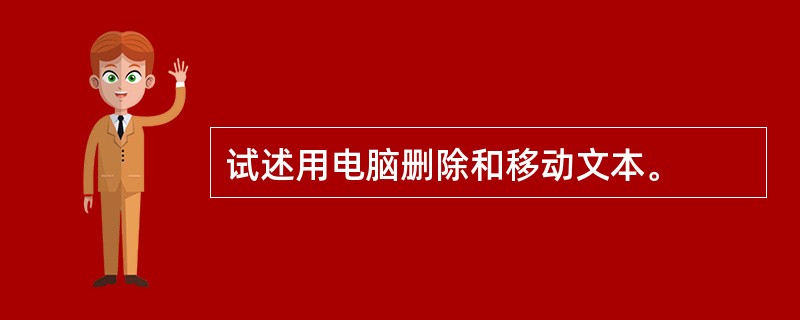 试述用电脑删除和移动文本。